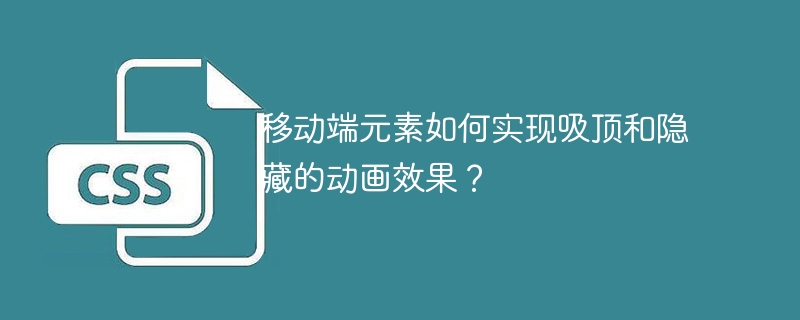 CSS

移动端元素如何实现吸顶和隐藏的动画效果？